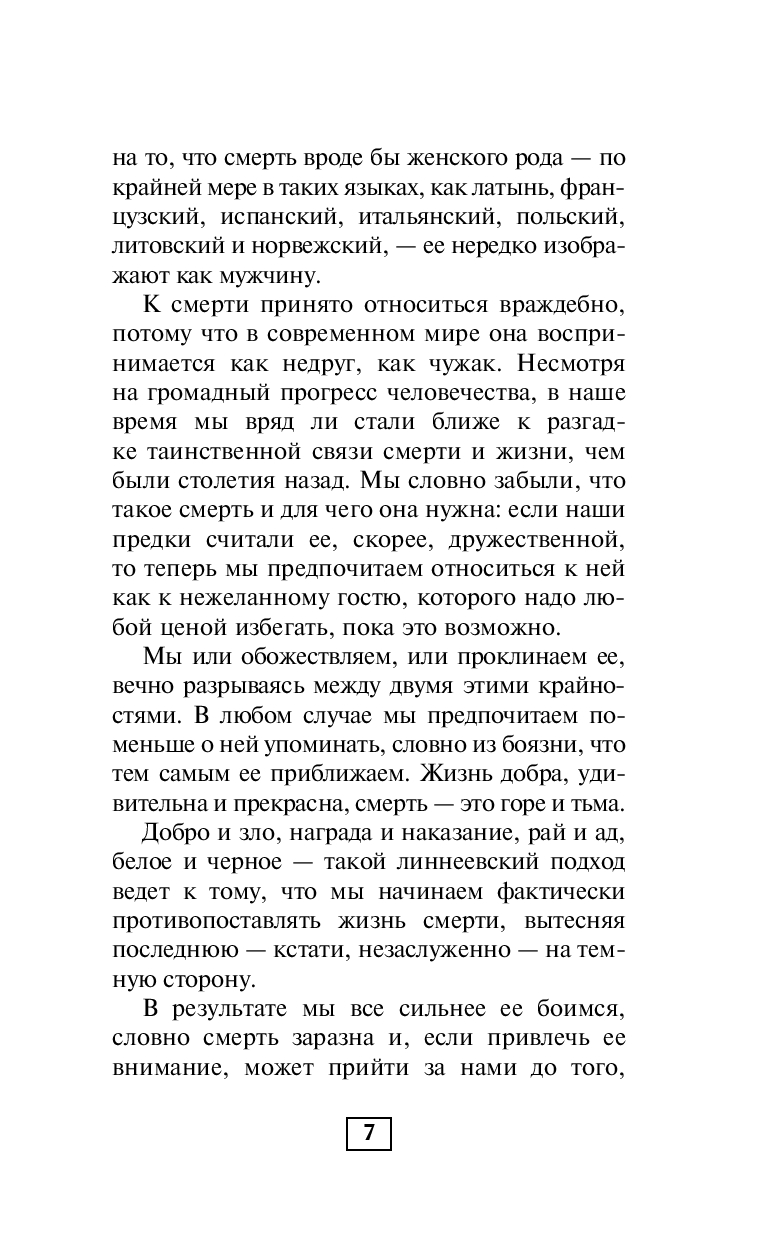 на то, что смерть вроде бы женского рода — по крайней мере в таких языках, как латынь, французский, испанский, итальянский, польский, литовский и норвежский, — ее нередко изображают как мужчину.

К смерти принято относиться враждебно, потому что в современном мире она воспринимается как недруг, как чужак. Несмотря на громадный прогресс человечества, в наше время мы вряд ли стали ближе к разгадке таинственной связи смерти и жизни, чем были столетия назад. Мы словно забыли, что такое смерть и для чего она нужна: если наши предки считали ее, скорее, дружественной, то теперь мы предпочитаем относиться к ней как к нежеланному гостю, которого надо любой ценой избегать, пока это возможно.

Мы или обожествляем, или проклинаем ее, вечно разрываясь между двумя этими крайностями. В любом случае мы предпочитаем поменьше о ней упоминать, словно из боязни, что тем самым ее приближаем. Жизнь добра, удивительна и прекрасна, смерть — это горе и тьма.

Добро и зло, награда и наказание, рай и ад, белое и черное — такой линнеевский подход ведет к тому, что мы начинаем фактически противопоставлять жизнь смерти, вытесняя последнюю — кстати, незаслуженно — на темную сторону.

В результате мы все сильнее ее боимся, словно смерть заразна и, если привлечь ее внимание, может прийти за нами до того,

7